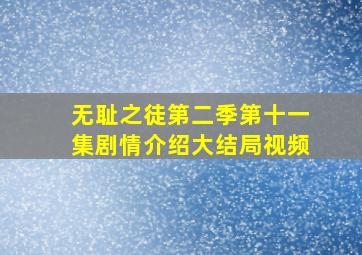 无耻之徒第二季第十一集剧情介绍大结局视频